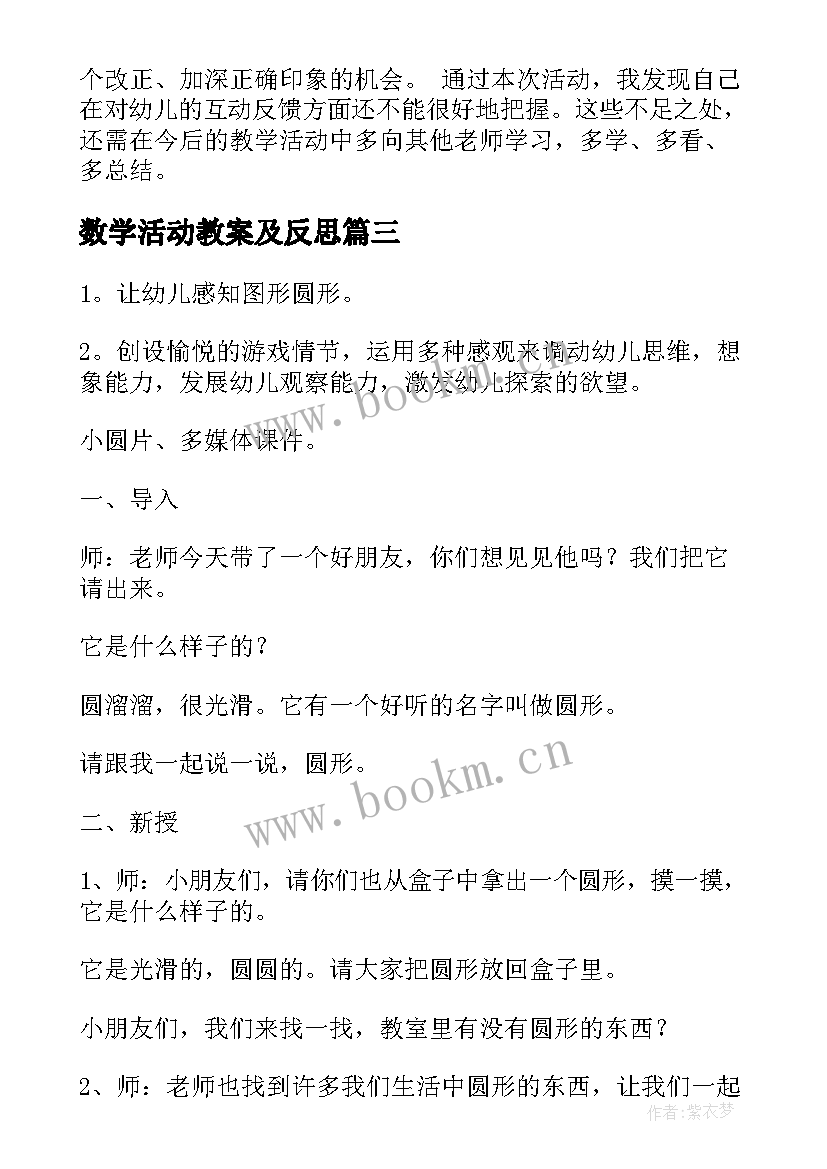 个改正、加深正确印象的机会。 通过本次活动，我发现自己在对幼儿的互动反馈方面还不能很好地把握。这些不足之处，还需在今后的教学活动中多向其他老师学习，多学、多看、多总结。

数学活动教案及反思篇三

1。让幼儿感知图形圆形。

2。创设愉悦的游戏情节，运用多种感观来调动幼儿思维，想象能力，发展幼儿观察能力，激发幼儿探索的欲望。

小圆片、多媒体课件。

一、导入

师：老师今天带了一个好朋友，你们想见见他吗？我们把它请出来。

它是什么样子的？

圆溜溜，很光滑。它有一个好听的名字叫做圆形。

请跟我一起说一说，圆形。

二、新授

1、师：小朋友们，请你们也从盒子中拿出一个圆形，摸一摸，它是什么样子的。

它是光滑的，圆圆的。请大家把圆形放回盒子里。

小朋友们，我们来找一找，教室里有没有圆形的东西？

2、师：老师也找到许多我们生活中圆形的东西，让我们一起

www.bookm.cn

www.bookm.cn

作者：紫衣梦